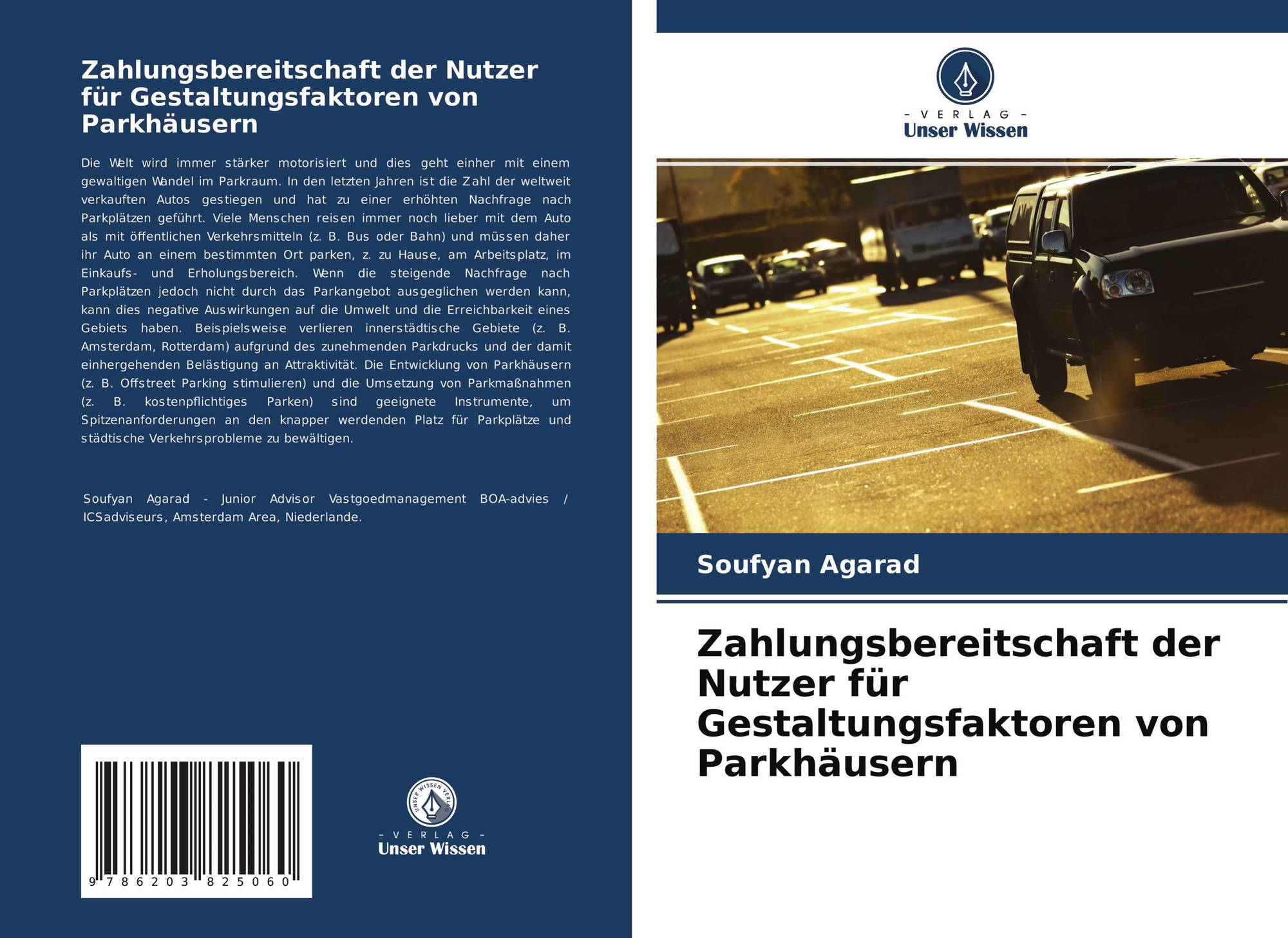 Zahlungsbereitschaft der Nutzer für Gestaltungsfaktoren von Parkhäusern

Die Welt wird immer stärker motorisiert und dies geht einher mit einem gewaltigen Wandel im Parkraum. In den letzten Jahren ist die Zahl der weltweit verkauften Autos gestiegen und hat zu einer erhöhten Nachfrage nach Parkplätzen geführt. Viele Menschen reisen immer noch lieber mit dem Auto als mit öffentlichen Verkehrsmitteln (z. B. Bus oder Bahn) und müssen daher ihr Auto an einem bestimmten Ort parken, z. zu Hause, am Arbeitsplatz, im Einkaufs- und Erholungsbereich. Wenn die steigende Nachfrage nach Parkplätzen jedoch nicht durch das Parkangebot ausgeglichen werden kann, kann dies negative Auswirkungen auf die Umwelt und die Erreichbarkeit eines Gebiets haben. Beispielsweise verlieren innerstädtische Gebiete (z. B. Amsterdam, Rotterdam) aufgrund des zunehmenden Parkdrucks und der damit einhergehenden Belästigung an Attraktivität. Die Entwicklung von Parkhäusern (z. B. Offstreet Parking stimulieren) und die Umsetzung von Parkmaßnahmen (z. B. kostenpflichtiges Parken) sind geeignete Instrumente, um Spitzenanforderungen an den knapper werdenden Platz für Parkplätze und städtische Verkehrsprobleme zu bewältigen.

Soufyan Agarad - Junior Advisor Vastgoedmanagement BOA-advies / ICSadviseurs, Amsterdam Area, Niederlande.

9 786203 825060

UNSER WISSEN VERLAG
- VERLAG -
Unser Wissen

- VERLAG -
Unser Wissen

Soufyan Agarad

Zahlungsbereitschaft der Nutzer für Gestaltungsfaktoren von Parkhäusern